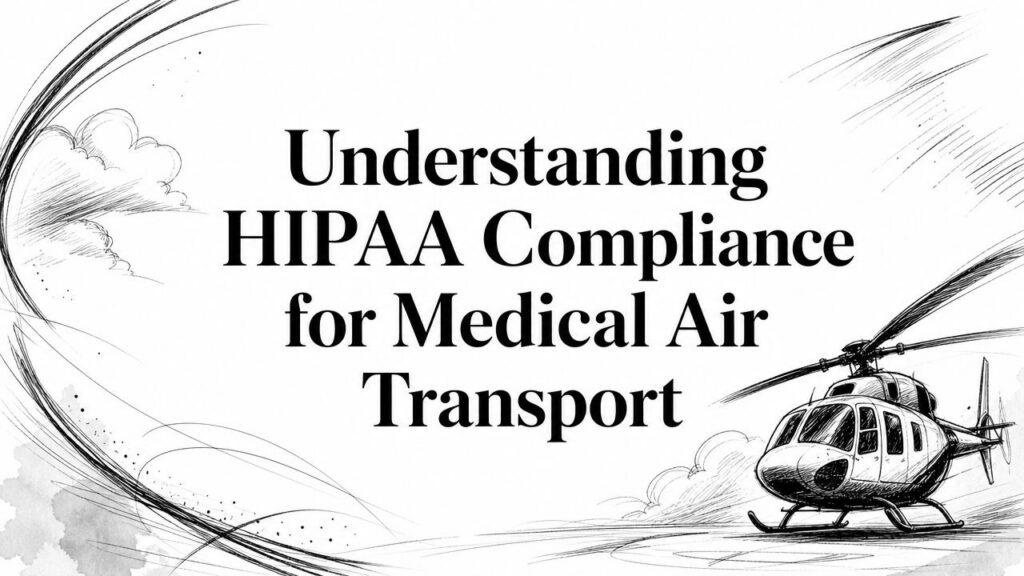 Understanding HIPAA Compliance for Medical Air Transport